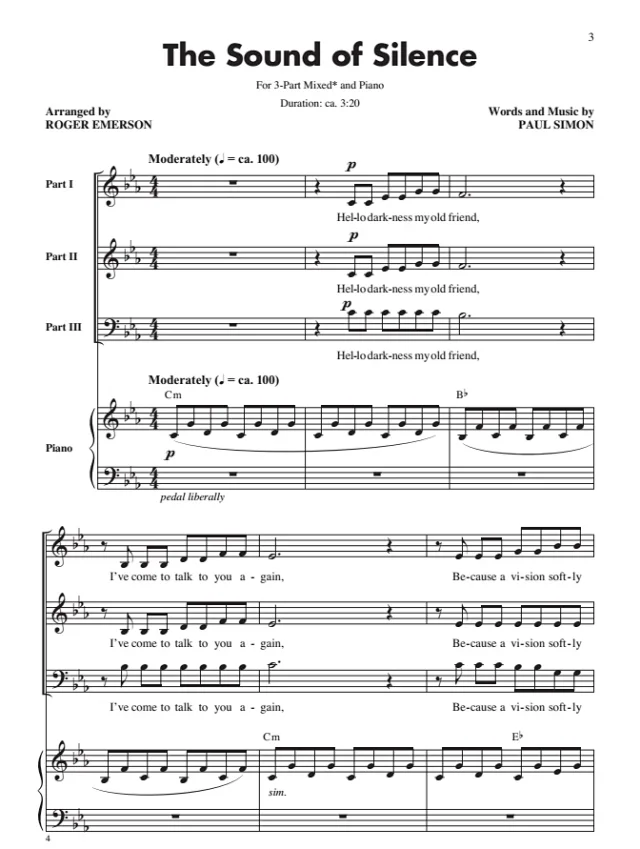 3

The Sound of Silence

For 3-Part Mixed* and Piano

Duration: ca. 3:20

Arranged by
ROGER EMERSON

Words and Music by
PAUL SIMON

Moderately (♩ = ca. 100)

Part I

p

Hel-lo dark-ness my old friend,

Part II

p

Hel-lo dark-ness my old friend,

Part III

p

Hel-lo dark-ness my old friend,

Moderately (♩ = ca. 100)

Cm

B♭

Piano

p

pedal liberally

I've come to talk to you a - gain,

Be-cause a vi-sion soft-ly

I've come to talk to you a - gain,

Be-cause a vi-sion soft-ly

I've come to talk to you a - gain,

Be-cause a vi-sion soft-ly

Cm

E♭

sim.

4